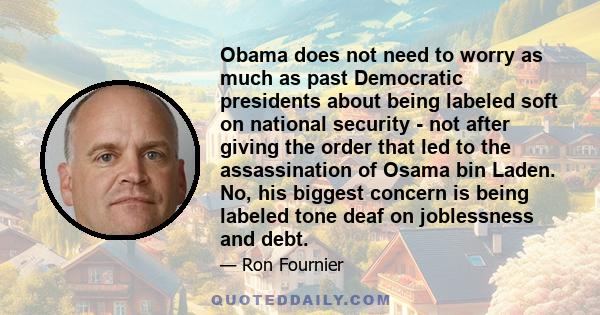 Obama does not need to worry as much as past Democratic presidents about being labeled soft on national security - not after giving the order that led to the assassination of Osama bin Laden. No, his biggest concern is being labeled tone deaf on joblessness and debt.

— Ron Fournier

QUOTEDDAILY.COM